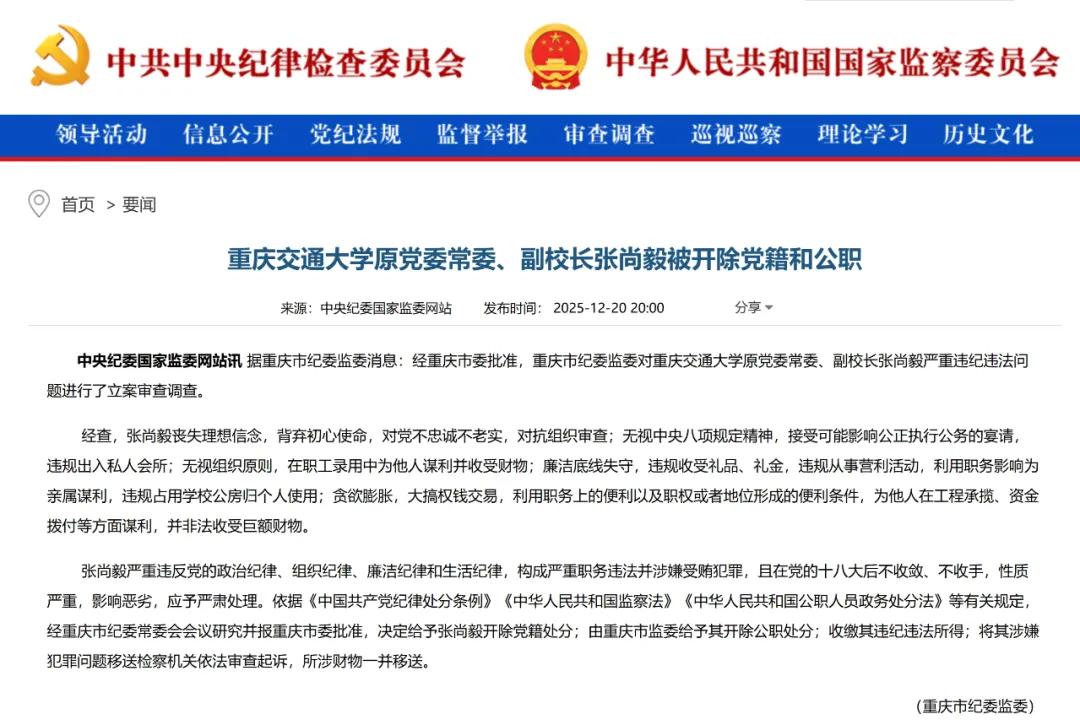 中共中央纪律检查委员会 中华人民共和国国家监察委员会

领导活动 信息公开 党纪法规 监督举报 审查调查 巡视巡察 理论学习 历史文化

首页 > 要闻

重庆交通大学原党委常委、副校长张尚毅被开除党籍和公职

来源：中央纪委国家监委网站 发布时间：2025-12-20 20:00 分享

中央纪委国家监委网站讯 据重庆市纪委监委消息：经重庆市委批准，重庆市纪委监委对重庆交通大学原党委常委、副校长张尚毅严重违纪违法问题进行了立案审查调查。

经查，张尚毅丧失理想信念，背弃初心使命，对党不忠诚不老实，对抗组织审查；无视中央八项规定精神，接受可能影响公正执行公务的宴请，违规出入私人会所；无视组织原则，在职工录用中为他人谋利并收受财物；廉洁底线失守，违规收受礼品、礼金，违规从事营利活动，利用职务影响为亲属谋利，违规占用学校公房归个人使用；贪欲膨胀，大搞权钱交易，利用职务上的便利以及职权或者地位形成的便利条件，为他人在工程承揽、资金拨付等方面谋利，并非法收受巨额财物。

张尚毅严重违反党的政治纪律、组织纪律、廉洁纪律和生活纪律，构成严重职务违法并涉嫌受贿犯罪，且在党的十八大后不收敛、不收手，性质严重，影响恶劣，应予严肃处理。依据《中国共产党纪律处分条例》《中华人民共和国监察法》《中华人民共和国公职人员政务处分法》等有关规定，经重庆市纪委常委会会议研究并报重庆市委批准，决定给予张尚毅开除党籍处分；由重庆市监委给予其开除公职处分；收缴其违纪违法所得；将其涉嫌犯罪问题移送检察机关依法审查起诉，所涉财物一并移送。

（重庆市纪委监委）